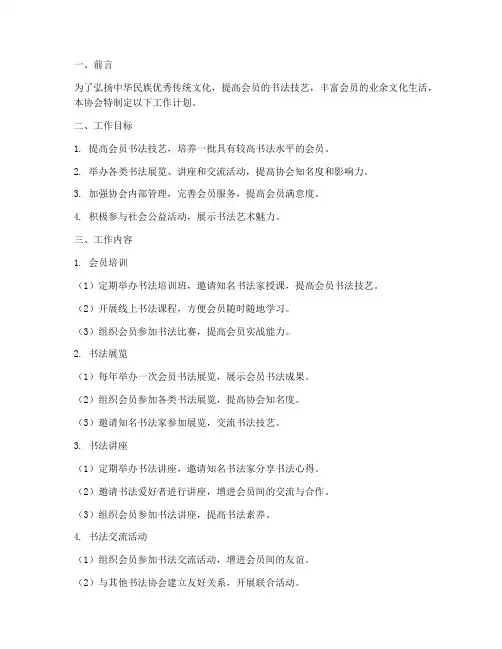 一、前言

为了弘扬中华民族优秀传统文化，提高会员的书法技艺，丰富会员的业余文化生活，本协会特制定以下工作计划。

二、工作目标

1. 提高会员书法技艺，培养一批具有较高书法水平的会员。

2. 举办各类书法展览、讲座和交流活动，提高协会知名度和影响力。

3. 加强协会内部管理，完善会员服务，提高会员满意度。

4. 积极参与社会公益活动，展示书法艺术魅力。

三、工作内容

1. 会员培训

（1）定期举办书法培训班，邀请知名书法家授课，提高会员书法技艺。

（2）开展线上书法课程，方便会员随时随地学习。

（3）组织会员参加书法比赛，提高会员实战能力。

2. 书法展览

（1）每年举办一次会员书法展览，展示会员书法成果。

（2）组织会员参加各类书法展览，提高协会知名度。

（3）邀请知名书法家参加展览，交流书法技艺。

3. 书法讲座

（1）定期举办书法讲座，邀请知名书法家分享书法心得。

（2）邀请书法爱好者进行讲座，增进会员间的交流与合作。

（3）组织会员参加书法讲座，提高书法素养。

4. 书法交流活动

（1）组织会员参加书法交流活动，增进会员间的友谊。

（2）与其他书法协会建立友好关系，开展联合活动。